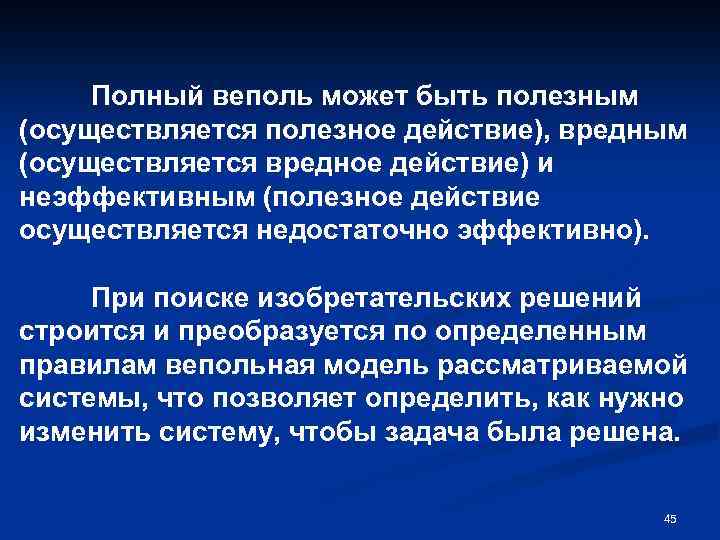 Полный веполь может быть полезным (осуществляется полезное действие), вредным (осуществляется вредное действие) и неэффективным (полезное действие осуществляется недостаточно эффективно).

При поиске изобретательских решений строится и преобразуется по определенным правилам вепольная модель рассматриваемой системы, что позволяет определить, как нужно изменить систему, чтобы задача была решена.

45